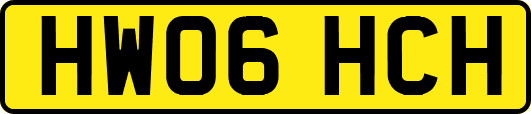 HW06 HCH